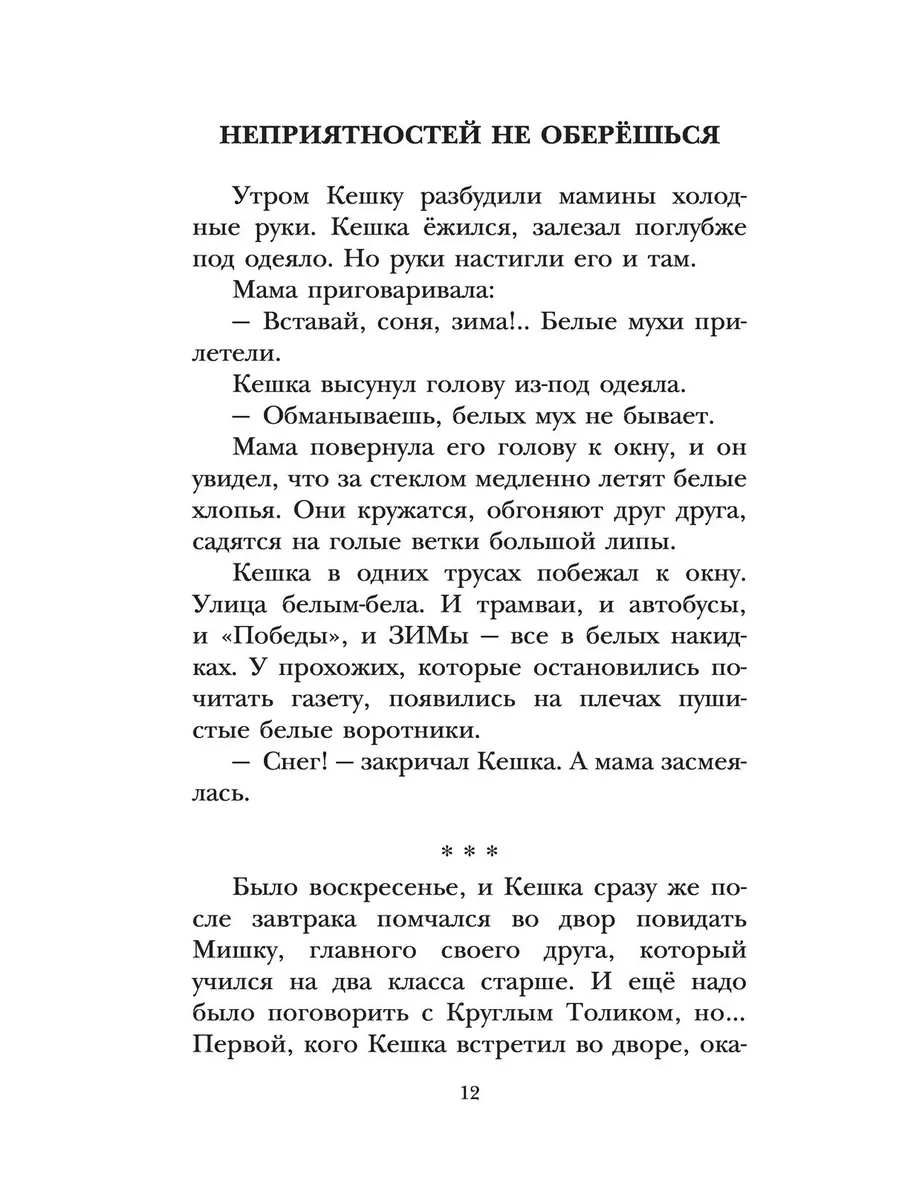 НЕПРИЯТНОСТЕЙ НЕ ОБЕРЁШЬСЯ

Утром Кешку разбудили мамины холодные руки. Кешка ёжился, залезал поглубже под одеяло. Но руки настигли его и там.

Мама приговаривала:

— Вставай, соня, зима!.. Белые мухи прилетели.

Кешка высунул голову из-под одеяла.

— Обманываешь, белых мух не бывает.

Мама повернула его голову к окну, и он увидел, что за стеклом медленно летят белые хлопья. Они кружатся, обгоняют друг друга, садятся на голые ветки большой липы.

Кешка в одних трусах побежал к окну. Улица белым-бела. И трамваи, и автобусы, и «Победы», и ЗИМы — все в белых накидках. У прохожих, которые остановились почитать газету, появились на плечах пушистые белые воротники.

— Снег! — закричал Кешка. А мама засмеялась.

* * *

Было воскресенье, и Кешка сразу же после завтрака помчался во двор повидать Мишку, главного своего друга, который учился на два класса старше. И ещё надо было поговорить с Круглым Толиком, но... Первой, кого Кешка встретил во дворе, ока-

12